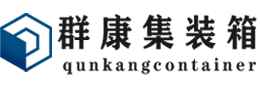 群康集装箱
qunkangcontainer